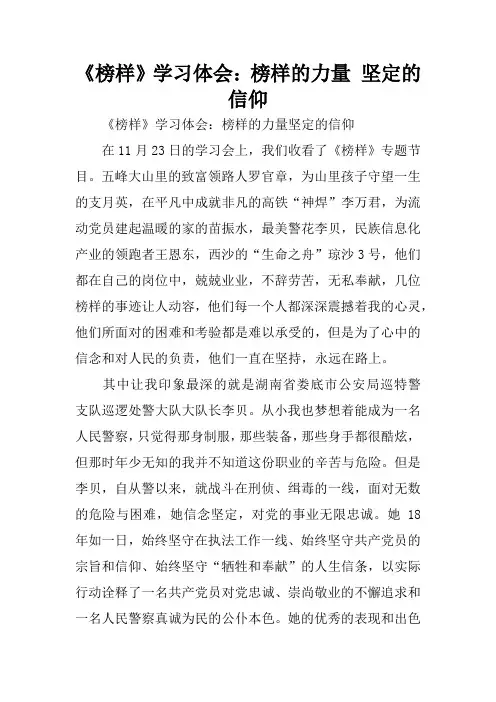 《榜样》学习体会：榜样的力量 坚定的信仰

《榜样》学习体会：榜样的力量坚定的信仰

在 11 月 23 日的学习会上，我们收看了《榜样》专题节目。五峰大山里的致富领路人罗官章，为山里孩子守望一生的支月英，在平凡中成就非凡的高铁“神焊”李万君，为流动党员建起温暖的家的苗振水，最美警花李贝，民族信息化产业的领跑者王恩东，西沙的“生命之舟”琼沙 3 号，他们都在自己的岗位中，兢兢业业，不辞劳苦，无私奉献，几位榜样的事迹让人动容，他们每一个人都深深震撼着我的心灵，他们所面对的困难和考验都是难以承受的，但是为了心中的信念和对人民的负责，他们一直在坚持，永远在路上。

其中让我印象最深的就是湖南省娄底市公安局巡特警支队巡逻处警大队大队长李贝。从小我也梦想着能成为一名人民警察，只觉得那身制服，那些装备，那些身手都很酷炫，但那时年少无知的我并不知道这份职业的辛苦与危险。但是李贝，自从警以来，就战斗在刑侦、缉毒的一线，面对无数的危险与困难，她信念坚定，对党的事业无限忠诚。她 18 年如一日，始终坚守在执法工作一线、始终坚守共产党员的宗旨和信仰、始终坚守“牺牲和奉献”的人生信条，以实际行动诠释了一名共产党员对党忠诚、崇尚敬业的不懈追求和一名人民警察真诚为民的公仆本色。她的优秀的表现和出色